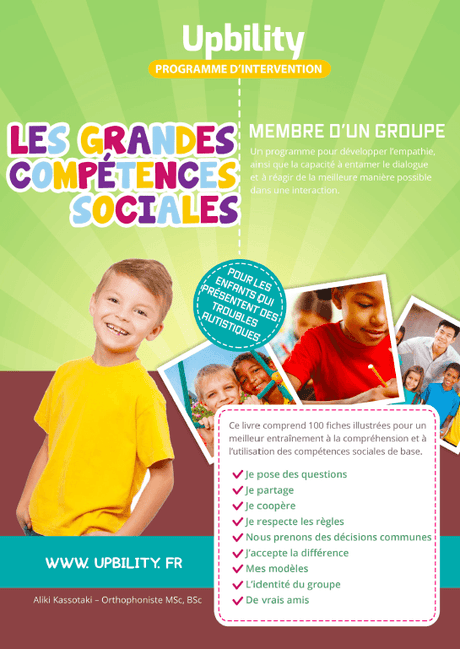 Upbility
PROGRAMME D'INTERVENTION

LES GRANDES COMPÉTENCES SOCIALES

MEMBRE D'UN GROUPE

Un programme pour développer l'empathie, ainsi que la capacité à entamer le dialogue et à réagir de la meilleure manière possible dans une interaction.

POUR LES ENFANTS QUI PRÉSENTENT DES TROUBLES AUTISTIQUES

Ce livre comprend 100 fiches illustrées pour un meilleur entraînement à la compréhension et à l'utilisation des compétences sociales de base.

Je pose des questions
Je partage
Je coopère
Je respecte les règles
Nous prenons des décisions communes
J'accepte la différence
Mes modèles
L'identité du groupe
De vrais amis

WWW. UPBILITY. FR

Aliki Kassotaki – Orthophoniste MSc, BSc